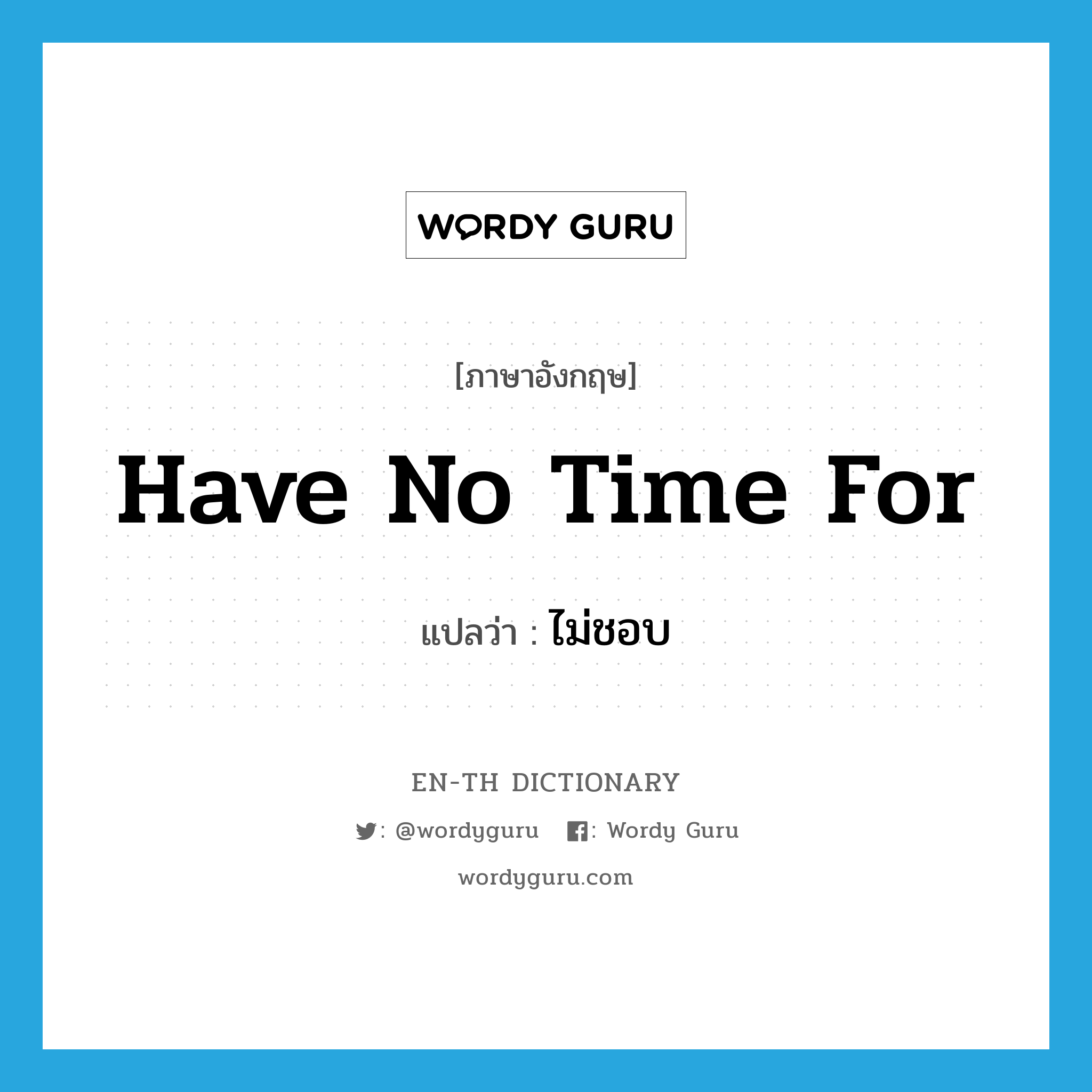 WORDY GURU

[ภาษาอังกฤษ]

Have No Time For

แปลว่า : ไม่ชอบ

EN-TH DICTIONARY

: @wordyguru : Wordy Guru

wordyguru.com